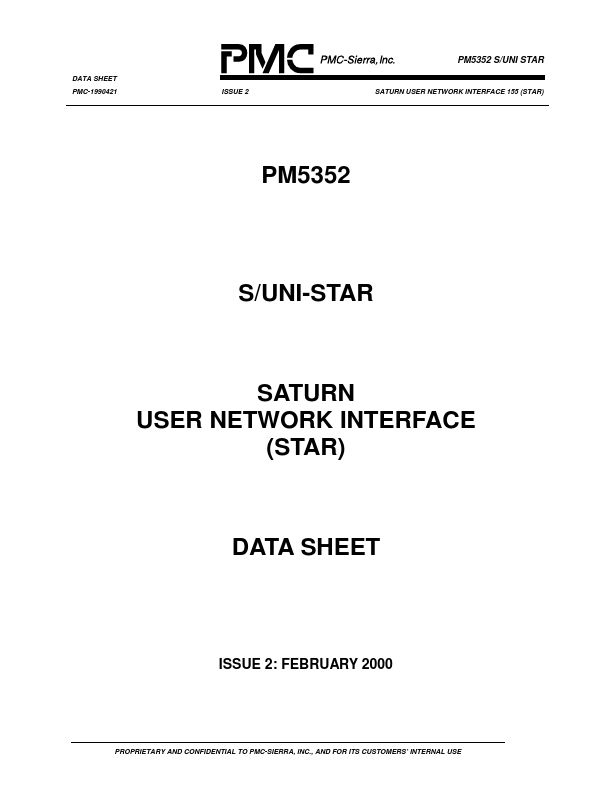 PMC PMC-Sierra, Inc. PM5352 S/UNI STAR

DATA SHEET

PMC-1990421 ISSUE 2 SATURN USER NETWORK INTERFACE 155 (STAR)

PM5352

S/UNI-STAR

SATURN
USER NETWORK INTERFACE
(STAR)

DATA SHEET

ISSUE 2: FEBRUARY 2000

PROPRIETARY AND CONFIDENTIAL TO PMC-SIERRA, INC., AND FOR ITS CUSTOMERS' INTERNAL USE